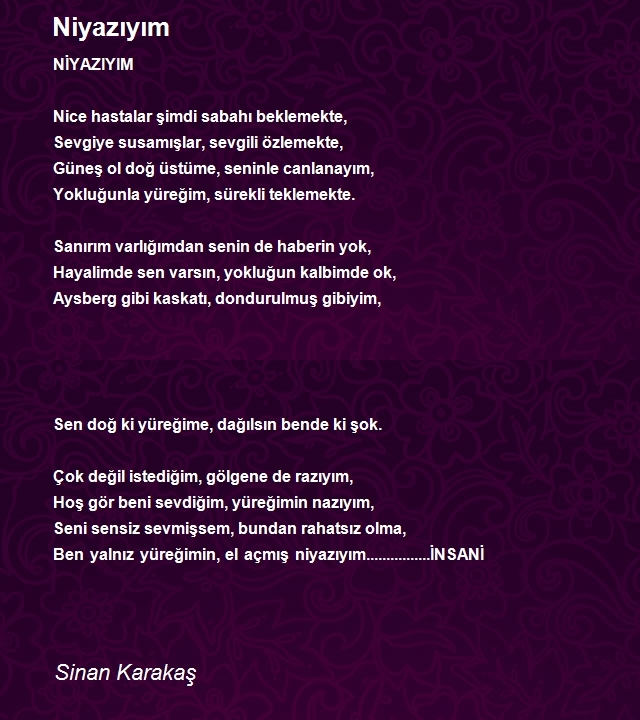 Niyazıyım

NİYAZIYIM

Nice hastalar şimdi sabahı beklemekte,
Sevgiye susamışlar, sevgili özlemekte,
Güneş ol doğ üstüme, seninle canlanayım,
Yokluğunla yüreğim, sürekli teklemekte.

Sanırım varlığımdan senin de haberin yok,
Hayalimde sen varsın, yokluğun kalbimde ok,
Aysberg gibi kaskatı, dondurulmuş gibiyim,

Sen doğ ki yüreğime, dağılsın bende ki şok.

Çok değil istediğim, gölgene de razıyım,
Hoş gör beni sevdiğim, yüreğimin nazıyım,
Seni sensiz sevmişsem, bundan rahatsız olma,
Ben yalnız yüreğimin, el açmış niyazıyım................İNSANİ

Sinan Karakaş